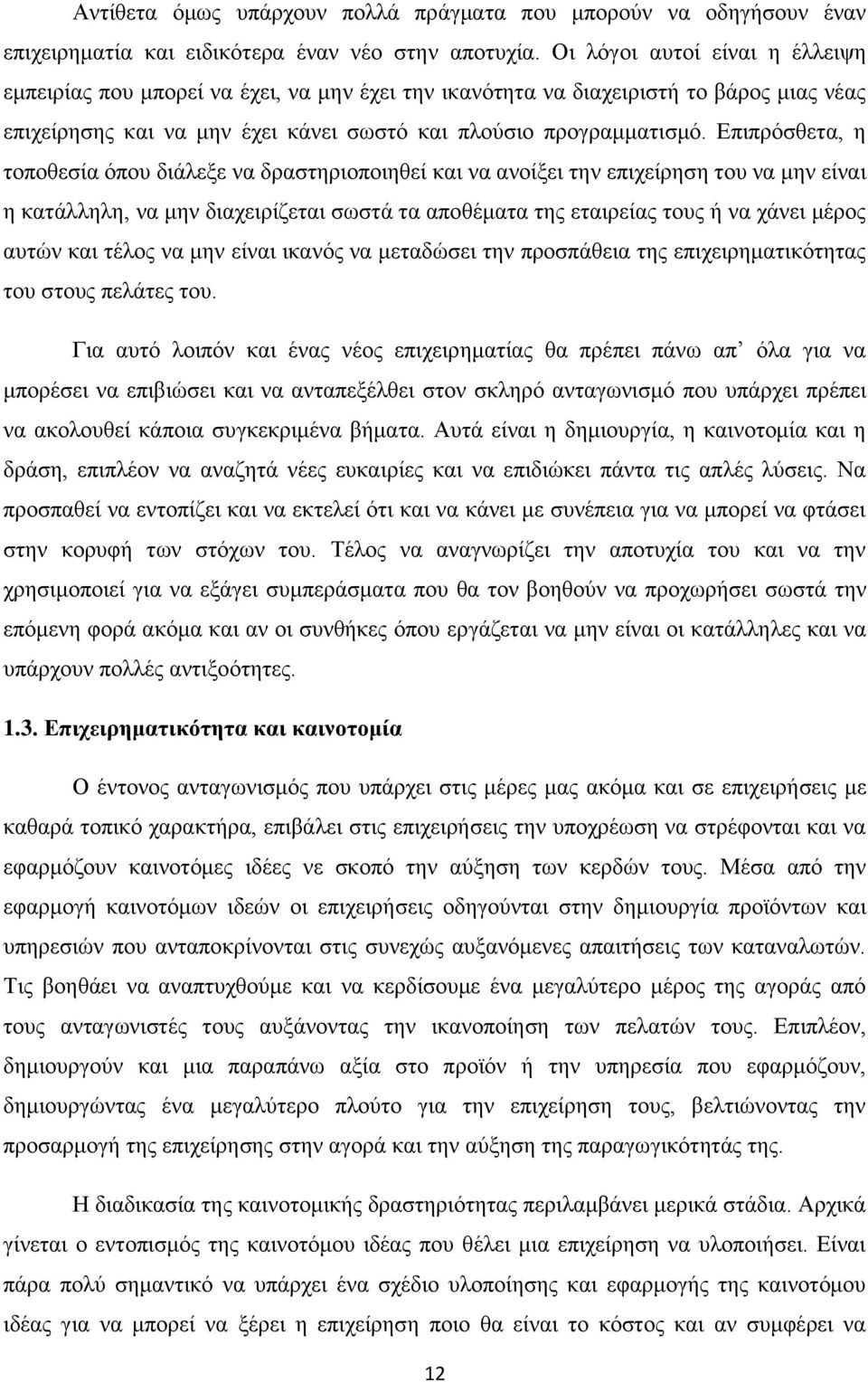 Αντίθετα όμως υπάρχουν πολλά πράγματα που μπορούν να οδηγήσουν έναν επιχειρηματία και ειδικότερα έναν νέο στην αποτυχία. Οι λόγοι αυτοί είναι η έλλειψη εμπειρίας που μπορεί να έχει, να μην έχει την ικανότητα να διαχειριστή το βάρος μιας νέας επιχείρησης και να μην έχει κάνει σωστό και πλούσιο προγραμματισμό. Επιπρόσθετα, η τοποθεσία όπου διάλεξε να δραστηριοποιηθεί και να ανοίξει την επιχείρηση του να μην είναι η κατάλληλη, να μην διαχειρίζεται σωστά τα αποθέματα της εταιρείας τους ή να χάνει μέρος αυτών και τέλος να μην είναι ικανός να μεταδώσει την προσπάθεια της επιχειρηματικότητας του στους πελάτες του.

Για αυτό λοιπόν και ένας νέος επιχειρηματίας θα πρέπει πάνω απ’ όλα για να μπορέσει να επιβιώσει και να ανταπεξέλθει στον σκληρό ανταγωνισμό που υπάρχει πρέπει να ακολουθεί κάποια συγκεκριμένα βήματα. Αυτά είναι η δημιουργία, η καινοτομία και η δράση, επιπλέον να αναζητά νέες ευκαιρίες και να επιδιώκει πάντα τις απλές λύσεις. Να προσπαθεί να εντοπίζει και να εκτελεί ότι και να κάνει με συνέπεια για να μπορεί να φτάσει στην κορυφή των στόχων του. Τέλος να αναγνωρίζει την αποτυχία του και να την χρησιμοποιεί για να εξάγει συμπεράσματα που θα τον βοηθούν να προχωρήσει σωστά την επόμενη φορά ακόμα και αν οι συνθήκες όπου εργάζεται να μην είναι οι κατάλληλες και να υπάρχουν πολλές αντιξοότητες.

1.3. Επιχειρηματικότητα και καινοτομία

Ο έντονος ανταγωνισμός που υπάρχει στις μέρες μας ακόμα και σε επιχειρήσεις με καθαρά τοπικό χαρακτήρα, επιβάλει στις επιχειρήσεις την υποχρέωση να στρέφονται και να εφαρμόζουν καινοτόμες ιδέες νε σκοπό την αύξηση των κερδών τους. Μέσα από την εφαρμογή καινοτόμων ιδεών οι επιχειρήσεις οδηγούνται στην δημιουργία προϊόντων και υπηρεσιών που ανταποκρίνονται στις συνεχώς αυξανόμενες απαιτήσεις των καταναλωτών. Τις βοηθάει να αναπτυχθούμε και να κερδίσουμε ένα μεγαλύτερο μέρος της αγοράς από τους ανταγωνιστές τους αυξάνοντας την ικανοποίηση των πελατών τους. Επιπλέον, δημιουργούν και μια παραπάνω αξία στο προϊόν ή την υπηρεσία που εφαρμόζουν, δημιουργώντας ένα μεγαλύτερο πλούτο για την επιχείρηση τους, βελτιώνοντας την προσαρμογή της επιχείρησης στην αγορά και την αύξηση της παραγωγικότητας της.

Η διαδικασία της καινοτομικής δραστηριότητας περιλαμβάνει μερικά στάδια. Αρχικά γίνεται ο εντοπισμός της καινοτόμου ιδέας που θέλει μια επιχείρηση να υλοποιήσει. Είναι πάρα πολύ σημαντικό να υπάρχει ένα σχέδιο υλοποίησης και εφαρμογής της καινοτόμου ιδέας για να μπορεί να ξέρει η επιχείρηση ποιο θα είναι το κόστος και αν συμφέρει να

12